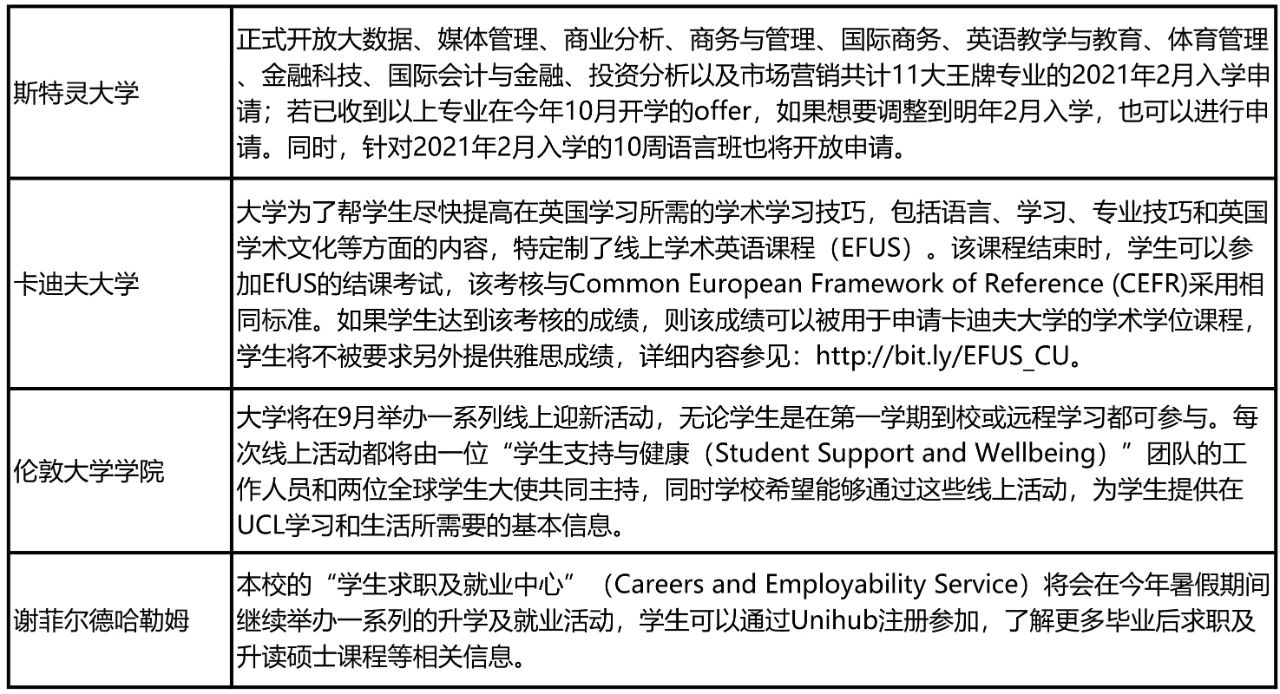 | | |
|---|---|
| 斯特灵大学 | 正式开放大数据、媒体管理、商业分析、商务与管理、国际商务、英语教学与教育、体育管理、金融科技、国际会计与金融、投资分析以及市场营销共计11大王牌专业的2021年2月入学申请；若已收到以上专业在今年10月开学的offer，如果想要调整到明年2月入学，也可以进行申请。同时，针对2021年2月入学的10周语言班也将开放申请。 |
| 卡迪夫大学 | 大学为了帮学生尽快提高在英国学习所需的学术学习技巧，包括语言、学习、专业技巧和英国学术文化等方面的内容，特定制了线上学术英语课程（EFUS）。该课程结束时，学生可以参加EfUS的结课考试，该考核与Common European Framework of Reference (CEFR)采用相同标准。如果学生达到该考核的成绩，则该成绩可以被用于申请卡迪夫大学的学术学位课程，学生将不被要求另外提供雅思成绩，详细内容参见：http://bit.ly/EFUS_CU。 |
| 伦敦大学学院 | 大学将在9月举办一系列线上迎新活动，无论学生是在第一学期到校或远程学习都可参与。每次线上活动都将由一位“学生支持与健康（Student Support and Wellbeing）”团队的工作人员和两位全球学生大使共同主持，同时学校希望能够通过这些线上活动，为学生提供在UCL学习和生活所需要的基本信息。 |
| 谢菲尔德哈勒姆 | 本校的“学生求职及就业中心”（Careers and Employability Service）将会在今年暑假期间继续举办一系列的升学及就业活动，学生可以通过Unihub注册参加，了解更多毕业后求职及升读硕士课程等相关信息。 |